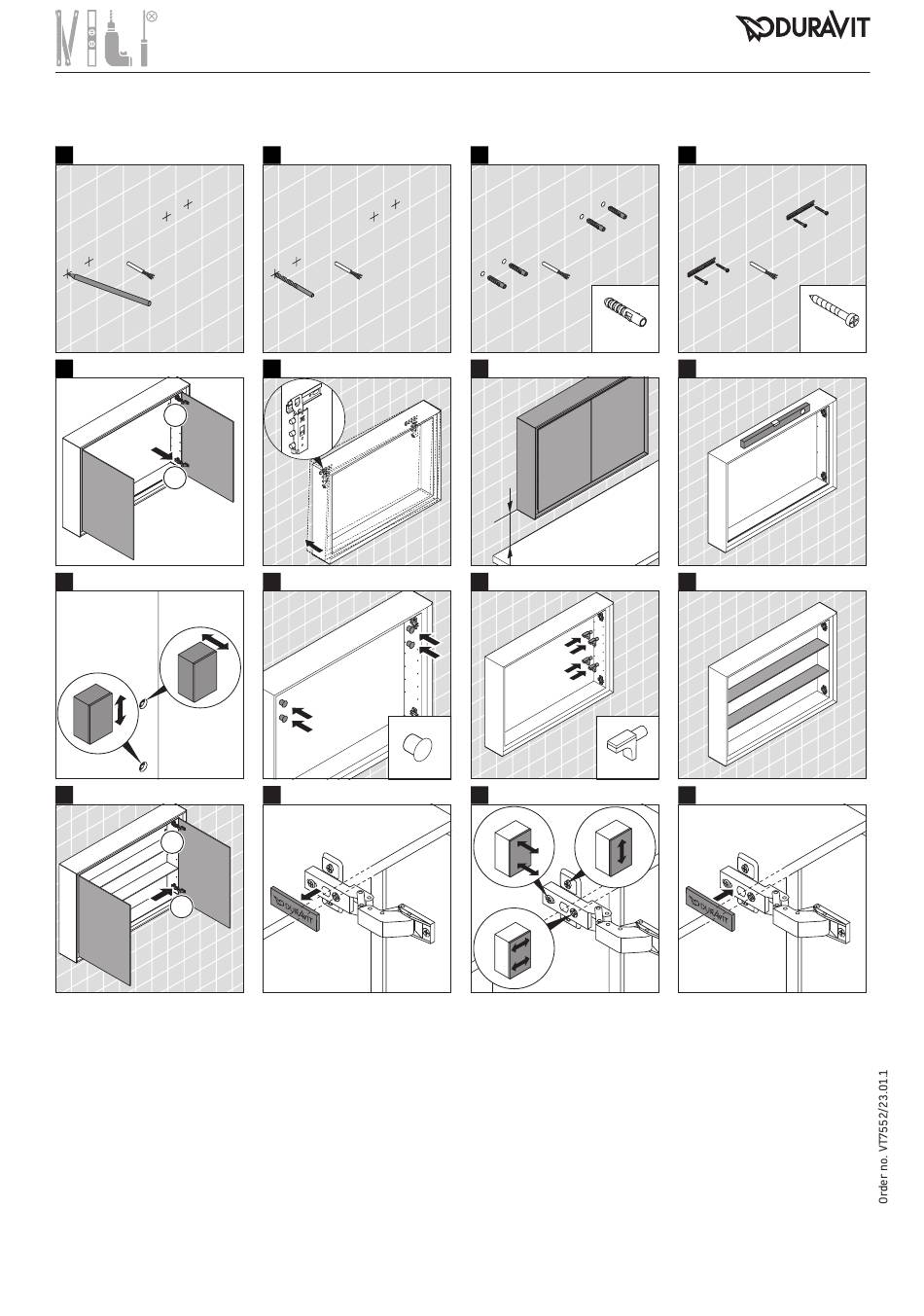 DURAVIT

DURAVIT

DURAVIT

Order no. VT7552/23.01.1